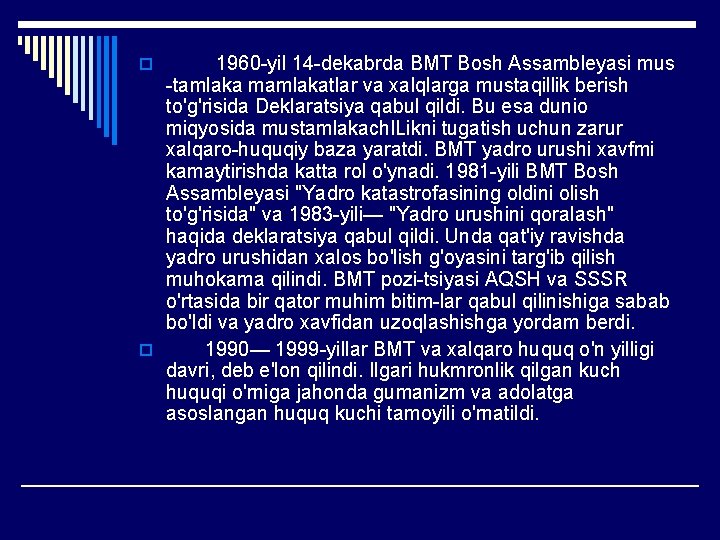 1960-yil 14-dekabrda BMT Bosh Assambleyasi mus -tamlaka mamlakatlar va xalqlarga mustaqillik berish to'g'risida Deklaratsiya qabul qildi. Bu esa dunio miqyosida mustamlakachILikni tugatish uchun zarur xalqaro-huquqiy baza yaratdi. BMT yadro urushi xavfmi kamaytirishda katta rol o'ynadi. 1981-yili BMT Bosh Assambleyasi "Yadro katastrofasining oldini olish to'g'risida" va 1983-yili— "Yadro urushini qoralash" haqida deklaratsiya qabul qildi. Unda qat'iy ravishda yadro urushidan xalos bo'lish g'oyasini targ'ib qilish muhokama qilindi. BMT pozi-tsiyasi AQSH va SSSR o'rtasida bir qator muhim bitim-lar qabul qilinishiga sabab bo'ldi va yadro xavfidan uzoqlashishga yordam berdi.

1990— 1999-yillar BMT va xalqaro huquq o'n yilligi davri, deb e'lon qilindi. Ilgari hukmronlik qilgan kuch huquqi o'rniga jahonda gumanizm va adolatga asoslangan huquq kuchi tamoyili o'rnatildi.